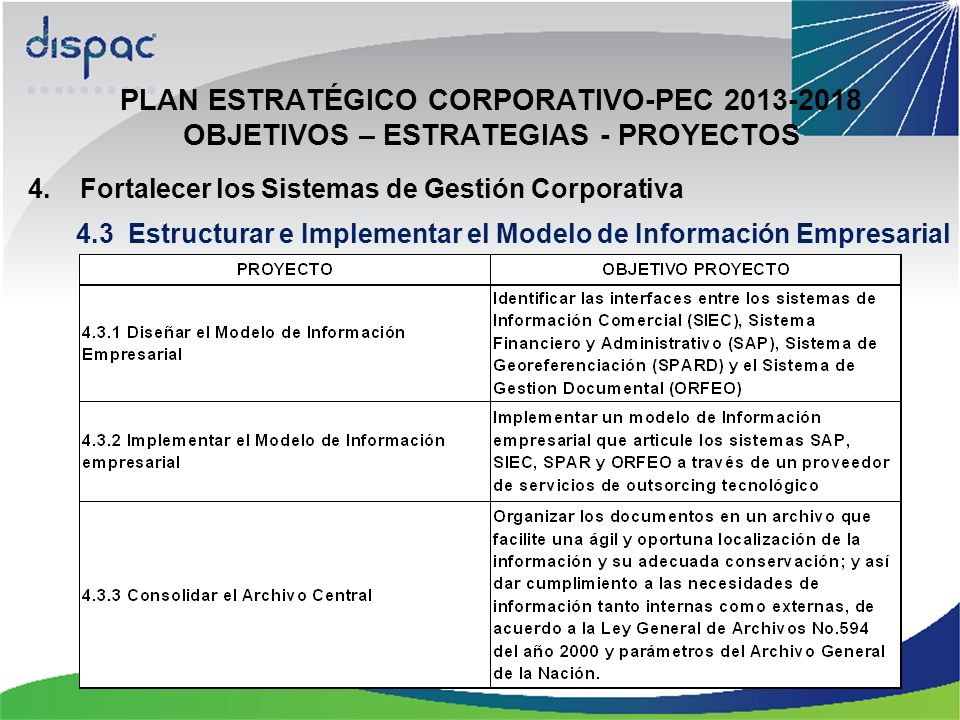 dispac

PLAN ESTRATÉGICO CORPORATIVO-PEC 2013-2018
OBJETIVOS – ESTRATEGIAS - PROYECTOS

4. Fortalecer los Sistemas de Gestión Corporativa

4.3 Estructurar e Implementar el Modelo de Información Empresarial

| PROYECTO | OBJETIVO PROYECTO |
|---|---|
| 4.3.1 Diseñar el Modelo de Información Empresarial | Identificar las interfaces entre los sistemas de Información Comercial (SIEC), Sistema Financiero y Administrativo (SAP), Sistema de Georeferenciación (SPARD) y el Sistema de Gestion Documental (ORFEO) |
| 4.3.2 Implementar el Modelo de Información empresarial | Implementar un modelo de Información empresarial que articule los sistemas SAP, SIEC, SPAR y ORFEO a través de un proveedor de servicios de outsorcing tecnológico |
| 4.3.3 Consolidar el Archivo Central | Organizar los documentos en un archivo que facilite una ágil y oportuna localización de la información y su adecuada conservación; y así dar cumplimiento a las necesidades de información tanto internas como externas, de acuerdo a la Ley General de Archivos No.594 del año 2000 y parámetros del Archivo General de la Nación. |